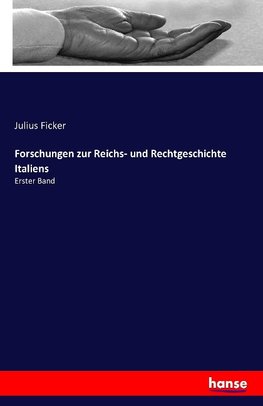 Julius Ficker

Forschungen zur Reichs- und Rechtgeschichte Italiens

Erster Band

hanse